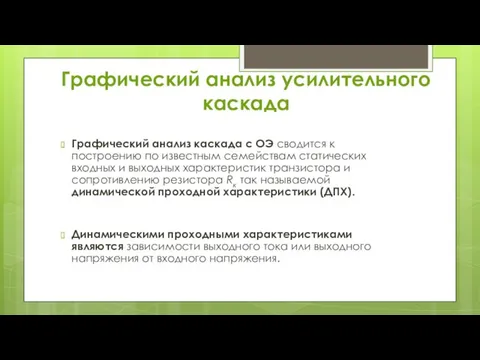 Графический анализ усилительного каскада

Графический анализ каскада с ОЭ сводится к построению по известным семействам статических входных и выходных характеристик транзистора и сопротивлению резистора $R_к$ так называемой динамической проходной характеристики (ДПХ).

Динамическими проходными характеристиками являются зависимости выходного тока или выходного напряжения от входного напряжения.